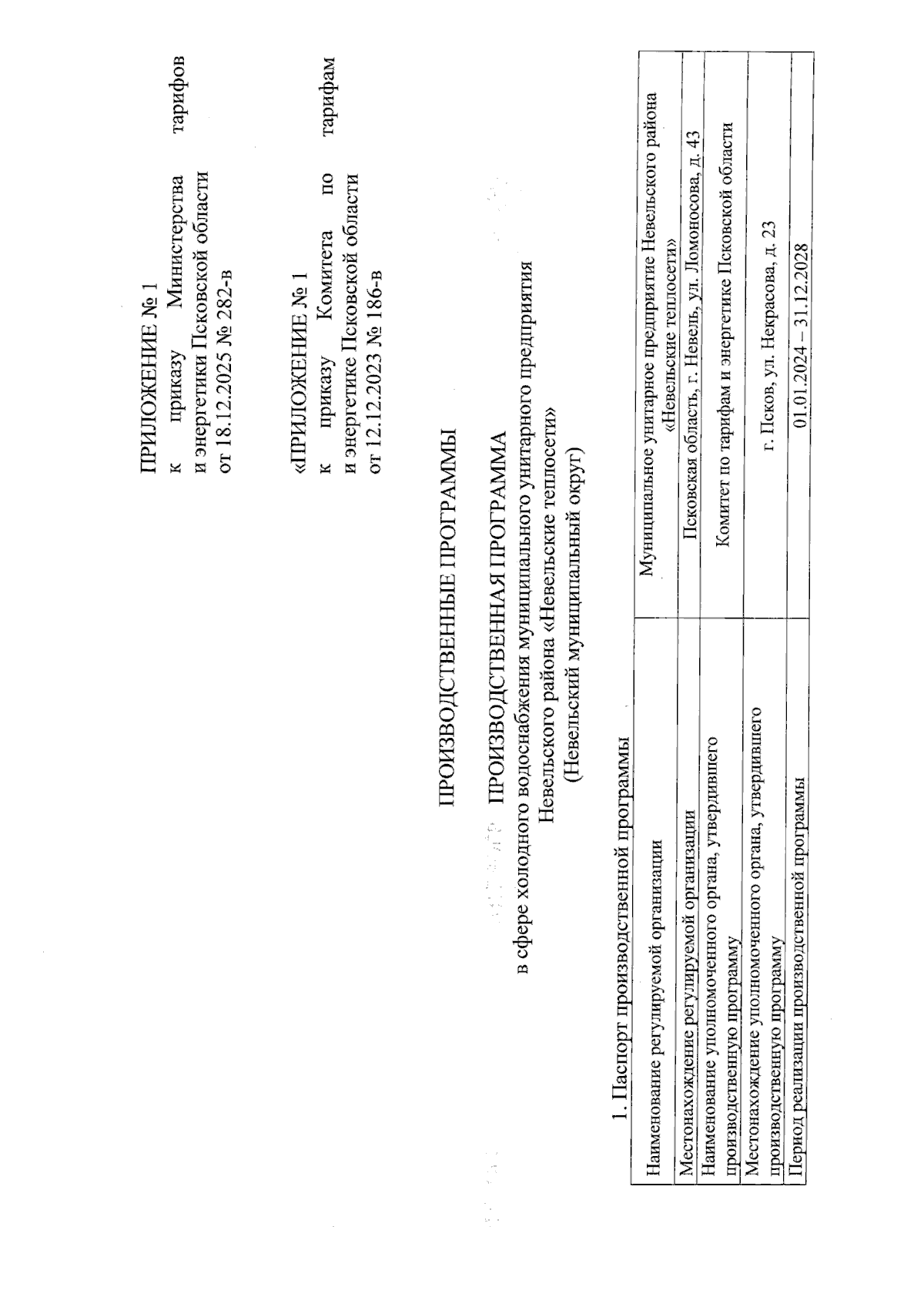 ПРИЛОЖЕНИЕ № 1
к приказу Министерства тарифов и энергетики Псковской области от 18.12.2025 № 282-в

«ПРИЛОЖЕНИЕ № 1
к приказу Комитета по тарифам и энергетике Псковской области от 12.12.2023 № 186-в

ПРОИЗВОДСТВЕННЫЕ ПРОГРАММЫ

ПРОИЗВОДСТВЕННАЯ ПРОГРАММА
в сфере холодного водоснабжения муниципального унитарного предприятия Невельского района «Невельские теплосети»
(Невельский муниципальный округ)

1. Паспорт производственной программы

| | |
|---|---|
| Наименование регулируемой организации | Муниципальное унитарное предприятие Невельского района «Невельские теплосети» |
| Местонахождение регулируемой организации | Псковская область, г. Невель, ул. Ломоносова, д. 43 |
| Наименование уполномоченного органа, утвердившего производственную программу | Комитет по тарифам и энергетике Псковской области |
| Местонахождение уполномоченного органа, утвердившего производственную программу | г. Псков, ул. Некрасова, д. 23 |
| Период реализации производственной программы | 01.01.2024 – 31.12.2028 |